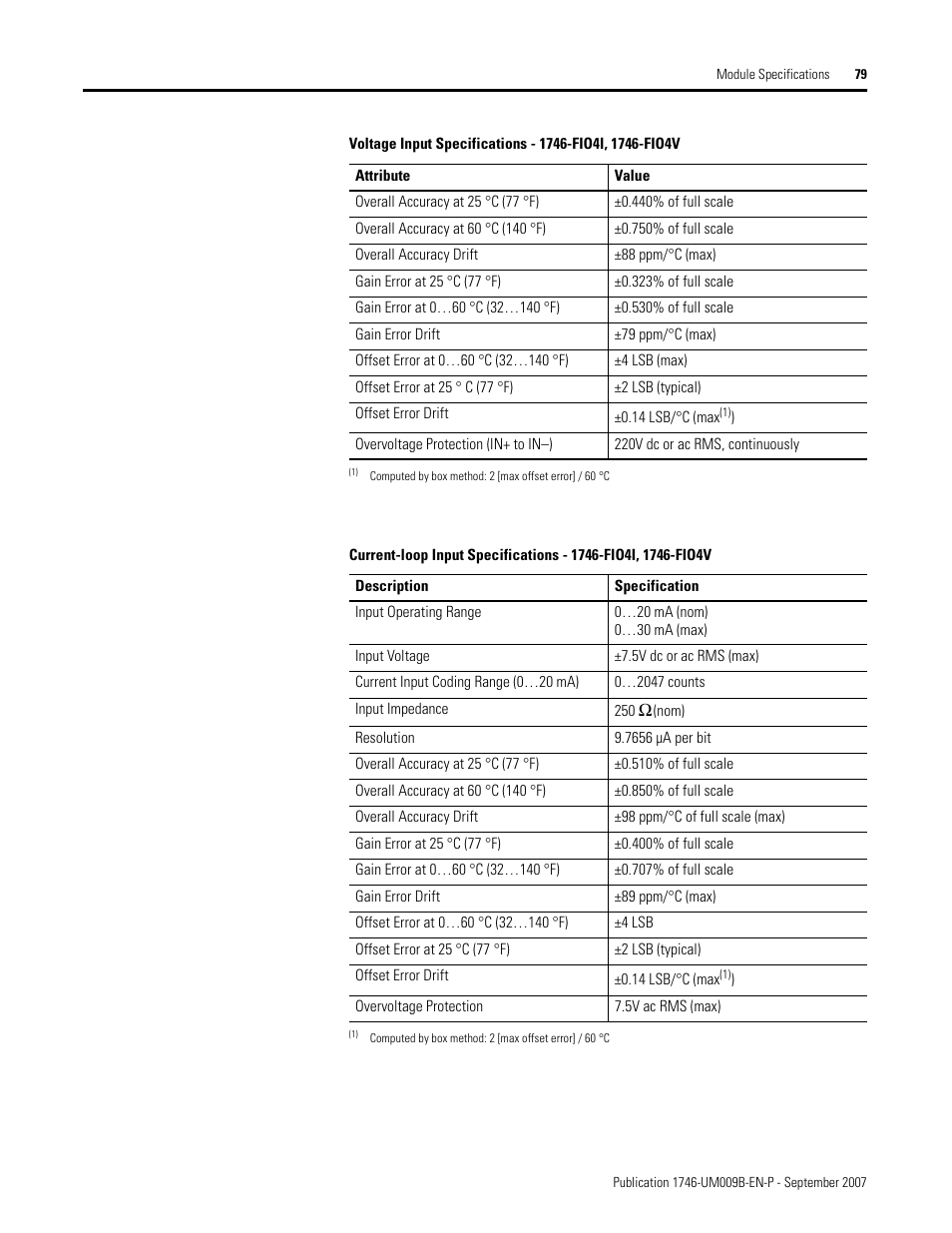 Module Specifications 79

Voltage Input Specifications - 1746-FIO4I, 1746-FIO4V

| Attribute | Value |
|---|---|
| Overall Accuracy at 25 °C (77 °F) | ±0.440% of full scale |
| Overall Accuracy at 60 °C (140 °F) | ±0.750% of full scale |
| Overall Accuracy Drift | ±88 ppm/°C (max) |
| Gain Error at 25 °C (77 °F) | ±0.323% of full scale |
| Gain Error at 0…60 °C (32…140 °F) | ±0.530% of full scale |
| Gain Error Drift | ±79 ppm/°C (max) |
| Offset Error at 0…60 °C (32…140 °F) | ±4 LSB (max) |
| Offset Error at 25 ° C (77 °F) | ±2 LSB (typical) |
| Offset Error Drift | ±0.14 LSB/°C (max$^{(1)}$) |
| Overvoltage Protection (IN+ to IN–) | 220V dc or ac RMS, continuously |

(1) Computed by box method: 2 [max offset error] / 60 °C

Current-loop Input Specifications - 1746-FIO4I, 1746-FIO4V

| Description | Specification |
|---|---|
| Input Operating Range | 0…20 mA (nom) 0…30 mA (max) |
| Input Voltage | ±7.5V dc or ac RMS (max) |
| Current Input Coding Range (0…20 mA) | 0…2047 counts |
| Input Impedance | 250 Ω(nom) |
| Resolution | 9.7656 µA per bit |
| Overall Accuracy at 25 °C (77 °F) | ±0.510% of full scale |
| Overall Accuracy at 60 °C (140 °F) | ±0.850% of full scale |
| Overall Accuracy Drift | ±98 ppm/°C of full scale (max) |
| Gain Error at 25 °C (77 °F) | ±0.400% of full scale |
| Gain Error at 0…60 °C (32…140 °F) | ±0.707% of full scale |
| Gain Error Drift | ±89 ppm/°C (max) |
| Offset Error at 0…60 °C (32…140 °F) | ±4 LSB |
| Offset Error at 25 °C (77 °F) | ±2 LSB (typical) |
| Offset Error Drift | ±0.14 LSB/°C (max$^{(1)}$) |
| Overvoltage Protection | 7.5V ac RMS (max) |

(1) Computed by box method: 2 [max offset error] / 60 °C

Publication 1746-UM009B-EN-P - September 2007